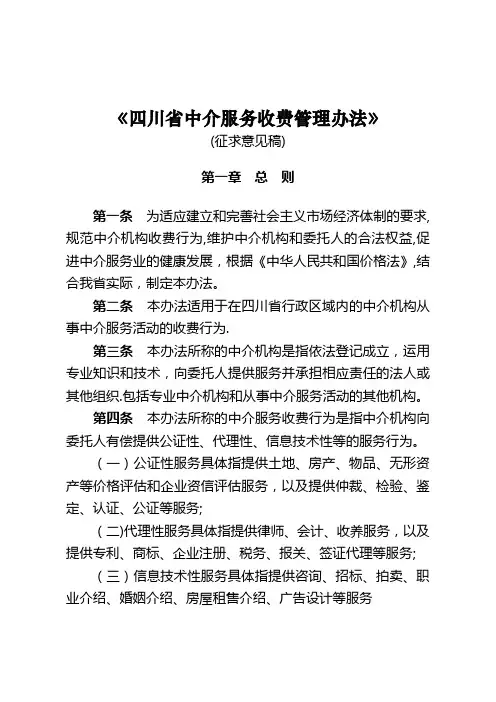 《四川省中介服务收费管理办法》
(征求意见稿)

第一章 总 则

第一条 为适应建立和完善社会主义市场经济体制的要求,规范中介机构收费行为,维护中介机构和委托人的合法权益,促进中介服务业的健康发展，根据《中华人民共和国价格法》,结合我省实际，制定本办法。

第二条 本办法适用于在四川省行政区域内的中介机构从事中介服务活动的收费行为.

第三条 本办法所称的中介机构是指依法登记成立，运用专业知识和技术，向委托人提供服务并承担相应责任的法人或其他组织.包括专业中介机构和从事中介服务活动的其他机构。

第四条 本办法所称的中介服务收费行为是指中介机构向委托人有偿提供公证性、代理性、信息技术性等的服务行为。

（一）公证性服务具体指提供土地、房产、物品、无形资产等价格评估和企业资信评估服务，以及提供仲裁、检验、鉴定、认证、公证等服务;

（二)代理性服务具体指提供律师、会计、收养服务，以及提供专利、商标、企业注册、税务、报关、签证代理等服务;

（三）信息技术性服务具体指提供咨询、招标、拍卖、职业介绍、婚姻介绍、房屋租售介绍、广告设计等服务